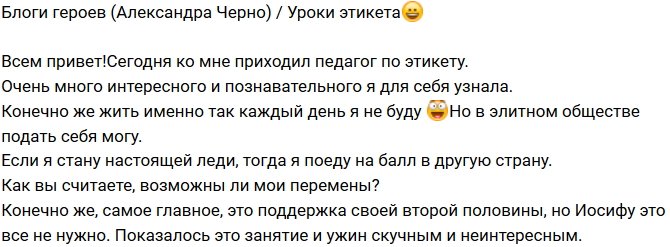 Блоги героев (Александра Черно) / Уроки этикета😀

Всем привет!Сегодня ко мне приходил педагог по этикету.
Очень много интересного и познавательного я для себя узнала.
Конечно же жить именно так каждый день я не буду 😳Но в элитном обществе подать себя могу.
Если я стану настоящей леди, тогда я поеду на балл в другую страну.
Как вы считаете, возможны ли мои перемены?
Конечно же, самое главное, это поддержка своей второй половины, но Иосифу это все не нужно. Показалось это занятие и ужин скучным и неинтересным.